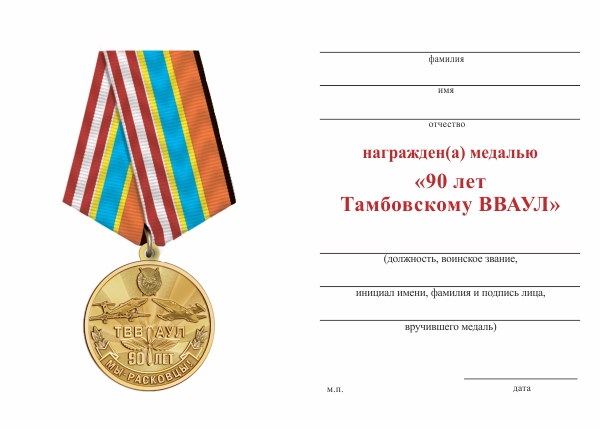 ТВВ АУЛ
90 ЛЕТ
МЫ-РАСКОВЦЫ!

фамилия

имя

отчество

награжден(а) медалью

«90 лет
Тамбовскому ВВАУЛ»

(должность, воинское звание,

инициал имени, фамилия и подпись лица,

вручившего медаль)

м.п.

дата